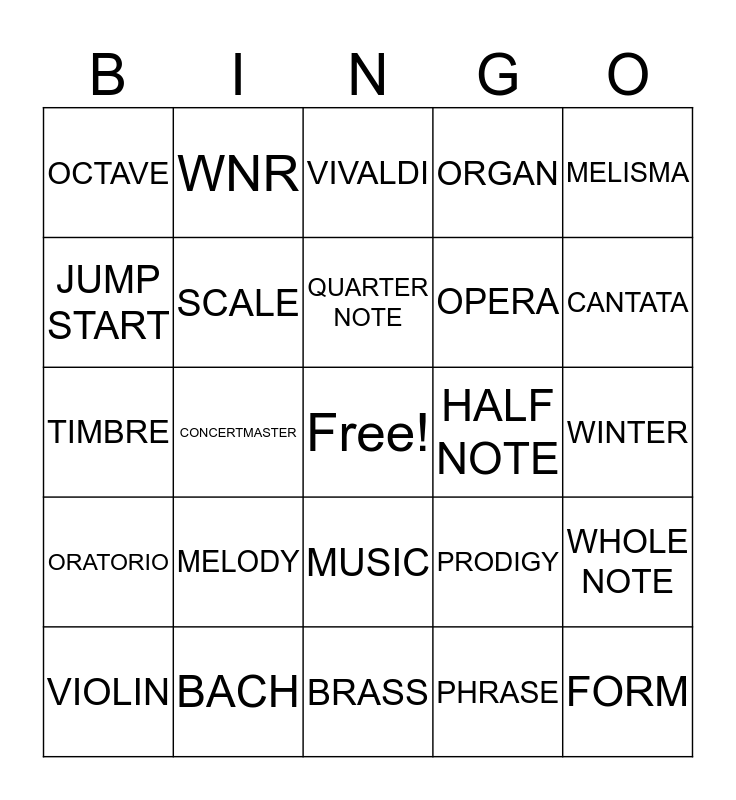 | B | I | N | G | O |
|---|---|---|---|---|
| OCTAVE | WNR | VIVALDI | ORGAN | MELISMA |
| JUMP START | SCALE | QUARTER NOTE | OPERA | CANTATA |
| TIMBRE | CONCERTMASTER | Free! | HALF NOTE | WINTER |
| ORATORIO | MELODY | MUSIC | PRODIGY | WHOLE NOTE |
| VIOLIN | BACH | BRASS | PHRASE | FORM |